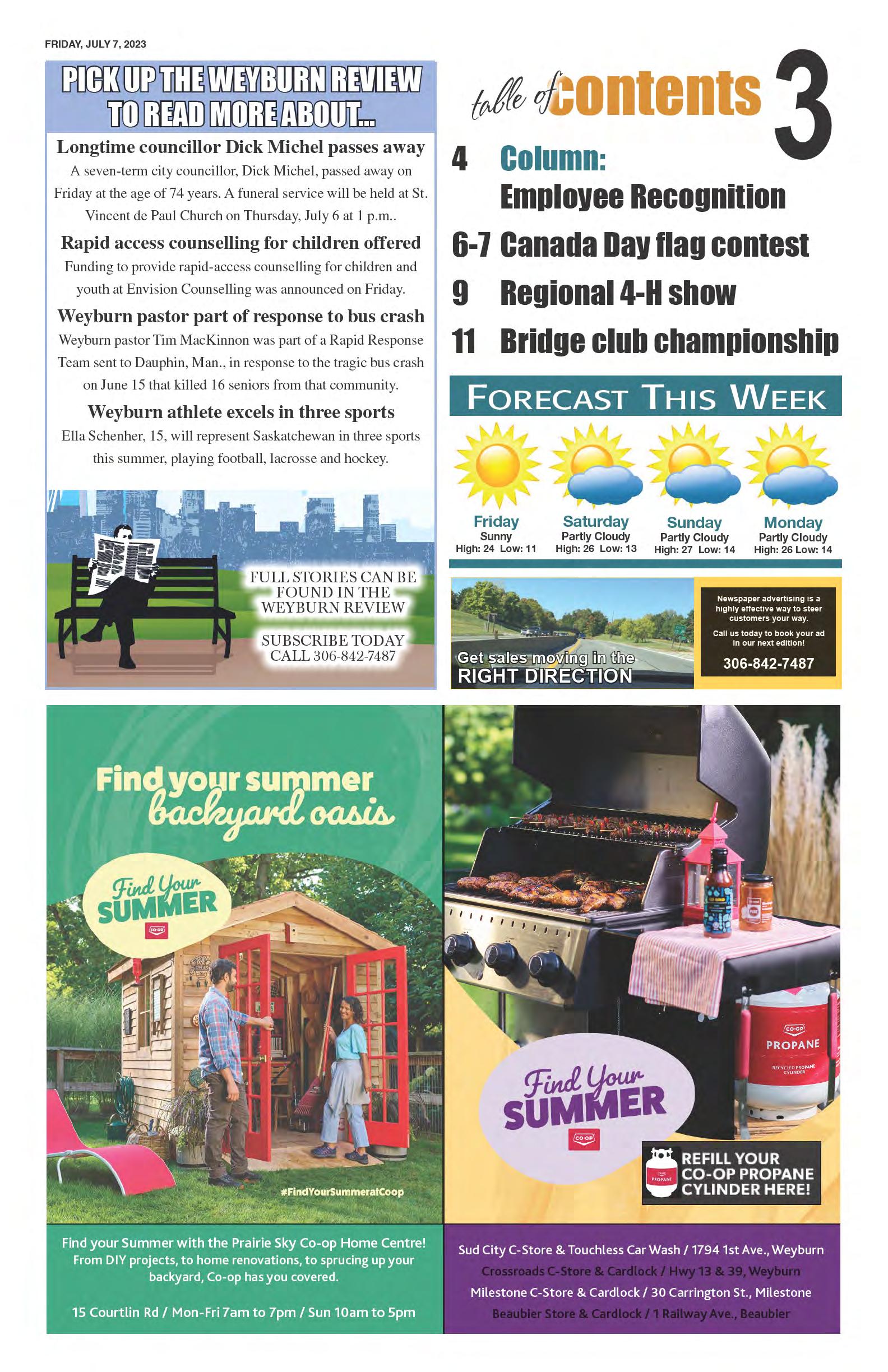 FRIDAY, JULY 7, 2023

PICK UP THE WEYBURN REVIEW TO READ MORE ABOUT...

Longtime councillor Dick Michel passes away

A seven-term city councillor, Dick Michel, passed away on Friday at the age of 74 years. A funeral service will be held at St. Vincent de Paul Church on Thursday, July 6 at 1 p.m..

Rapid access counselling for children offered

Funding to provide rapid-access counselling for children and youth at Envision Counselling was announced on Friday.

Weyburn pastor part of response to bus crash

Weyburn pastor Tim MacKinnon was part of a Rapid Response Team sent to Dauphin, Man., in response to the tragic bus crash on June 15 that killed 16 seniors from that community.

Weyburn athlete excels in three sports

Ella Schenher, 15, will represent Saskatchewan in three sports this summer, playing football, lacrosse and hockey.

FULL STORIES CAN BE FOUND IN THE WEYBURN REVIEW

SUBSCRIBE TODAY CALL 306-842-7487

table of contents 3

4 Column: Employee Recognition

6-7 Canada Day flag contest

9 Regional 4-H show

11 Bridge club championship

FORECAST THIS WEEK

Friday
Sunny
High: 24 Low: 11

Saturday
Partly Cloudy
High: 26 Low: 13

Sunday
Partly Cloudy
High: 27 Low: 14

Monday
Partly Cloudy
High: 26 Low: 14

Get sales moving in the RIGHT DIRECTION

Newspaper advertising is a highly effective way to steer customers your way.

Call us today to book your ad in our next edition!

306-842-7487

Find your summer backyard oasis

Find Your SUMMER

CO-OP

#FindYourSummeratCoop

Find your Summer with the Prairie Sky Co-op Home Centre! From DIY projects, to home renovations, to sprucing up your backyard, Co-op has you covered.

15 Courtlin Rd / Mon-Fri 7am to 7pm / Sun 10am to 5pm

CO-OP
PROPANE
RECYCLED PROPANE CYLINDER

Find Your SUMMER

CO-OP

PROPANE

REFILL YOUR CO-OP PROPANE CYLINDER HERE!

Sud City C-Store & Touchless Car Wash / 1794 1st Ave., Weyburn
Crossroads C-Store & Cardlock / Hwy 13 & 39, Weyburn
Milestone C-Store & Cardlock / 30 Carrington St., Milestone
Beaubier Store & Cardlock / 1 Railway Ave., Beaubier